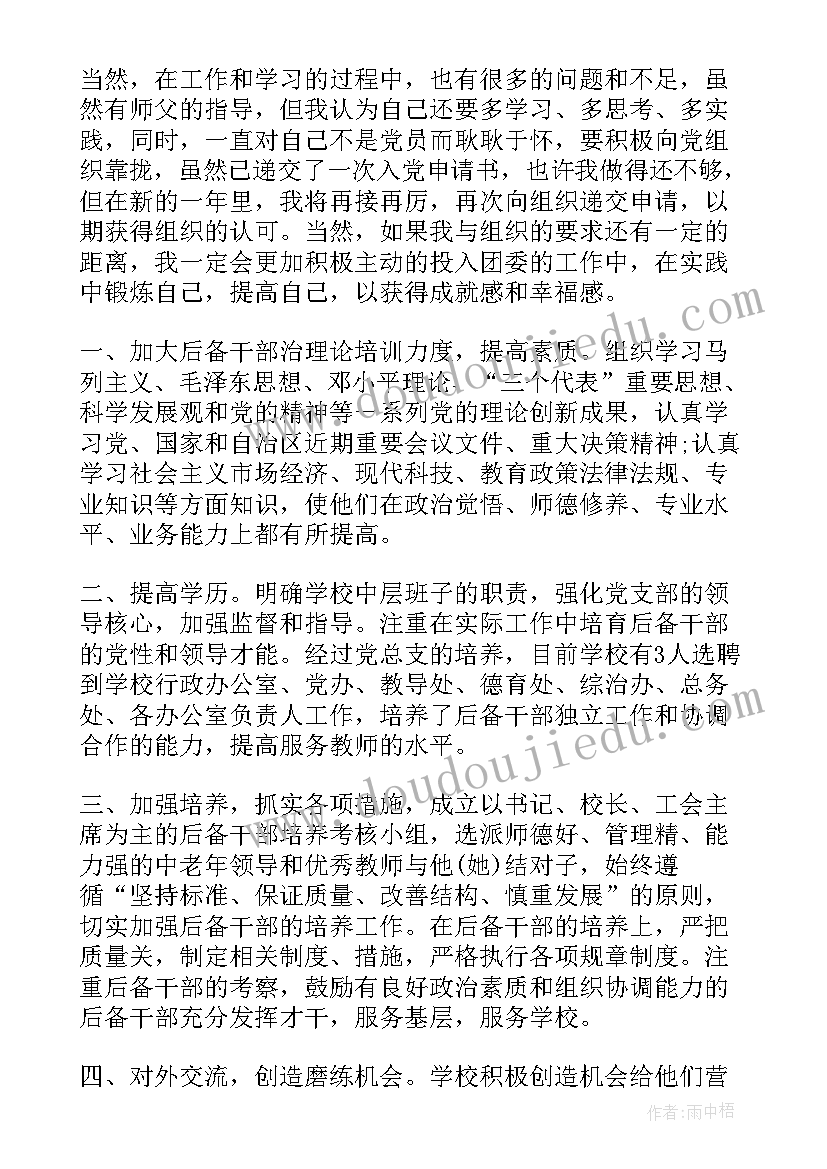 当然，在工作和学习的过程中，也有很多的问题和不足，虽然有师父的指导，但我认为自己还要多学习、多思考、多实践，同时，一直对自己不是党员而耿耿于怀，要积极向党组织靠拢，虽然已递交了一次入党申请书，也许我做得还不够，但在新的一年里，我将再接再厉，再次向组织递交申请，以期获得组织的认可。当然，如果我与组织的要求还有一定的距离，我一定会更加积极主动的投入团委的工作中，在实践中锻炼自己，提高自己，以获得成就感和幸福感。

一、加大后备干部治理论培训力度，提高素质。组织学习马列主义、毛泽东思想、邓小平理论、“三个代表”重要思想、科学发展观和党的精神等一系列党的理论创新成果，认真学习党、国家和自治区近期重要会议文件、重大决策精神;认真学习社会主义市场经济、现代科技、教育政策法律法规、专业知识等方面知识，使他们在政治觉悟、师德修养、专业水平、业务能力上都有所提高。

二、提高学历。明确学校中层班子的职责，强化党支部的领导核心，加强监督和指导。注重在实际工作中培育后备干部的党性和领导才能。经过党总支的培养，目前学校有3人选聘到学校行政办公室、党办、教导处、德育处、综治办、总务处、各办公室负责人工作，培养了后备干部独立工作和协调合作的能力，提高服务教师的水平。

三、加强培养，抓实各项措施，成立以书记、校长、工会主席为主的后备干部培养考核小组，选派师德好、管理精、能力强的中老年领导和优秀教师与他(她)结对子，始终遵循“坚持标准、保证质量、改善结构、慎重发展”的原则，切实加强后备干部的培养工作。在后备干部的培养上，严把质量关，制定相关制度、措施，严格执行各项规章制度。注重后备干部的考察，鼓励有良好政治素质和组织协调能力的后备干部充分发挥才干，服务基层，服务学校。

四、对外交流，创造磨练机会。学校积极创造机会给他们营

作者：雨中梧